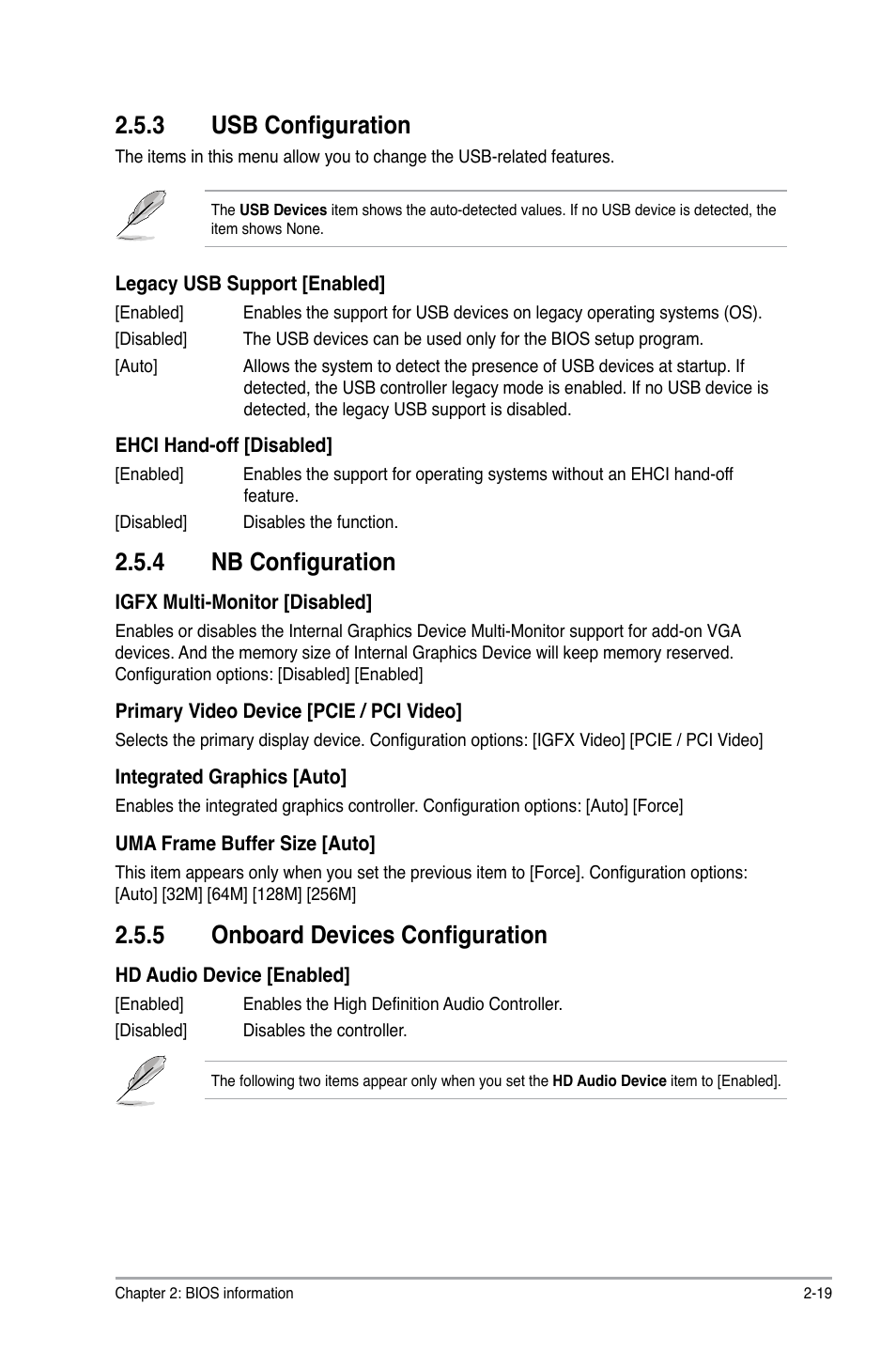 2.5.3 USB Configuration

The items in this menu allow you to change the USB-related features.

The USB Devices item shows the auto-detected values. If no USB device is detected, the item shows None.

Legacy USB Support [Enabled]

[Enabled] Enables the support for USB devices on legacy operating systems (OS).

[Disabled] The USB devices can be used only for the BIOS setup program.

[Auto] Allows the system to detect the presence of USB devices at startup. If detected, the USB controller legacy mode is enabled. If no USB device is detected, the legacy USB support is disabled.

EHCI Hand-off [Disabled]

[Enabled] Enables the support for operating systems without an EHCI hand-off feature.

[Disabled] Disables the function.

2.5.4 NB Configuration

IGFX Multi-Monitor [Disabled]

Enables or disables the Internal Graphics Device Multi-Monitor support for add-on VGA devices. And the memory size of Internal Graphics Device will keep memory reserved. Configuration options: [Disabled] [Enabled]

Primary Video Device [PCIE / PCI Video]

Selects the primary display device. Configuration options: [IGFX Video] [PCIE / PCI Video]

Integrated Graphics [Auto]

Enables the integrated graphics controller. Configuration options: [Auto] [Force]

UMA Frame Buffer Size [Auto]

This item appears only when you set the previous item to [Force]. Configuration options: [Auto] [32M] [64M] [128M] [256M]

2.5.5 Onboard Devices Configuration

HD Audio Device [Enabled]

[Enabled] Enables the High Definition Audio Controller.

[Disabled] Disables the controller.

The following two items appear only when you set the HD Audio Device item to [Enabled].

Chapter 2: BIOS information 2-19